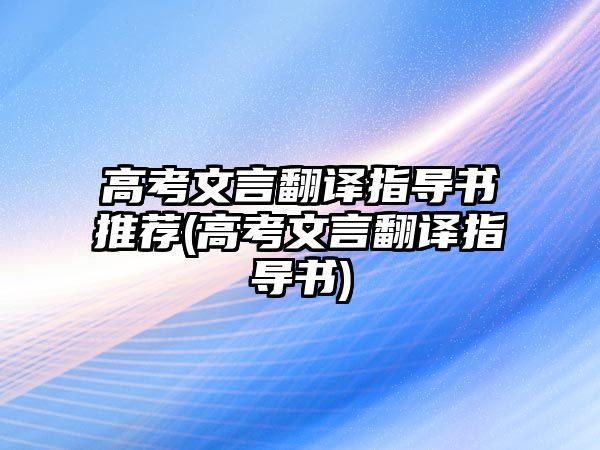 高考文言翻译指导书推荐(高考文言翻译指导书)